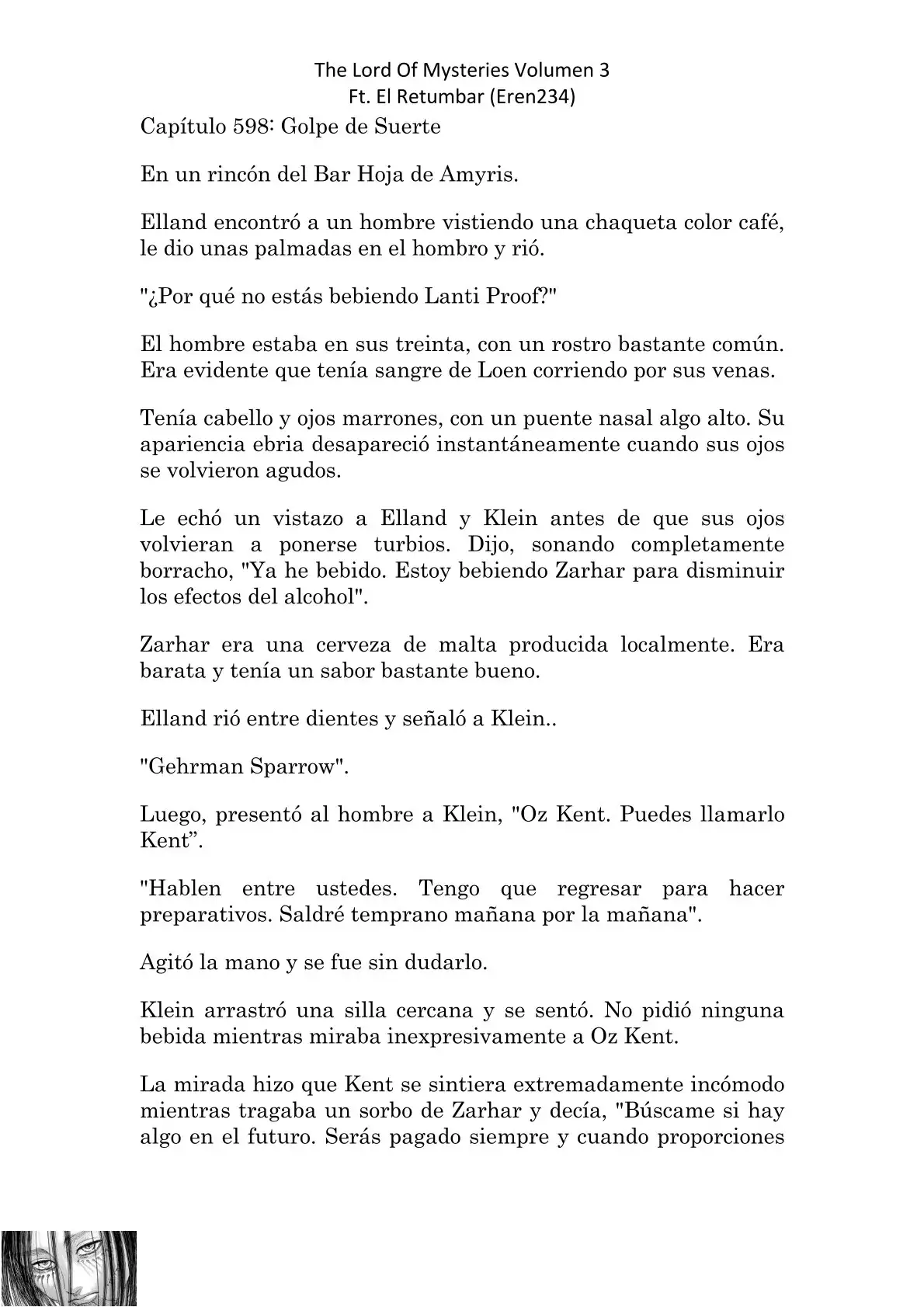 The Lord Of Mysteries Volumen 3
Ft. El Retumbar (Eren234)

Capítulo 598: Golpe de Suerte

En un rincón del Bar Hoja de Amyris.

Elland encontró a un hombre vistiendo una chaqueta color café, le dio unas palmadas en el hombro y rió.

"¿Por qué no estás bebiendo Lanti Proof?"

El hombre estaba en sus treinta, con un rostro bastante común. Era evidente que tenía sangre de Loen corriendo por sus venas.

Tenía cabello y ojos marrones, con un puente nasal algo alto. Su apariencia ebria desapareció instantáneamente cuando sus ojos se volvieron agudos.

Le echó un vistazo a Elland y Klein antes de que sus ojos volvieran a ponerse turbios. Dijo, sonando completamente borracho, "Ya he bebido. Estoy bebiendo Zarhar para disminuir los efectos del alcohol".

Zarhar era una cerveza de malta producida localmente. Era barata y tenía un sabor bastante bueno.

Elland rió entre dientes y señaló a Klein..

"Gehrman Sparrow".

Luego, presentó al hombre a Klein, "Oz Kent. Puedes llamarlo Kent”.

"Hablen entre ustedes. Tengo que regresar para hacer preparativos. Saldré temprano mañana por la mañana".

Agitó la mano y se fue sin dudarlo.

Klein arrastró una silla cercana y se sentó. No pidió ninguna bebida mientras miraba inexpresivamente a Oz Kent.

La mirada hizo que Kent se sintiera extremadamente incómodo mientras tragaba un sorbo de Zarhar y decía, "Búscame si hay algo en el futuro. Serás pagado siempre y cuando proporciones